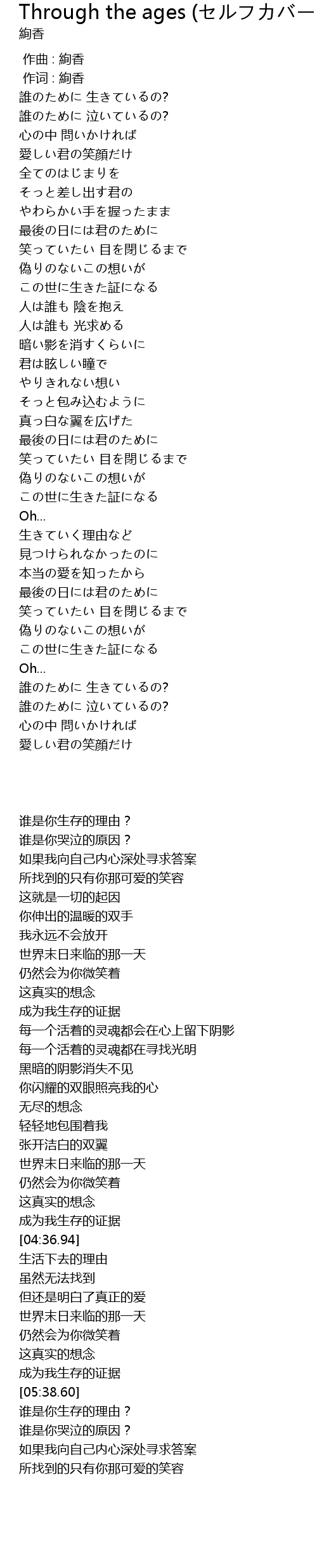 Through the ages (セルフカバー
絢香

作曲 : 絢香
作词 : 絢香
誰のために 生きているの?
誰のために 泣いているの?
心の中 問いかければ
愛しい君の笑顔だけ
全てのはじまりを
そっと差し出す君の
やわらかい手を握ったまま
最後の日には君のために
笑っていたい 目を閉じるまで
偽りのないこの想いが
この世に生きた証になる
人は誰も 陰を抱え
人は誰も 光求める
暗い影を消すくらいに
君は眩しい瞳で
やりきれない想い
そっと包み込むように
真っ白な翼を広げた
最後の日には君のために
笑っていたい 目を閉じるまで
偽りのないこの想いが
この世に生きた証になる
Oh...
生きていく理由など
見つけられなかったのに
本当の愛を知ったから
最後の日には君のために
笑っていたい 目を閉じるまで
偽りのないこの想いが
この世に生きた証になる
Oh...
誰のために 生きているの?
誰のために 泣いているの?
心の中 問いかければ
愛しい君の笑顔だけ

谁是你生存的理由？
谁是你哭泣的原因？
如果我向自己内心深处寻求答案
所找到的只有你那可爱的笑容
这就是一切的起因
你伸出的温暖的双手
我永远不会放开
世界末日来临的那一天
仍然会为你微笑着
这真实的想念
成为我生存的证据
每一个活着的灵魂都会在心上留下阴影
每一个活着的灵魂都在寻找光明
黑暗的阴影消失不见
你闪耀的双眼照亮我的心
无尽的想念
轻轻地包围着我
张开洁白的双翼
世界末日来临的那一天
仍然会为你微笑着
这真实的想念
成为我生存的证据
[04:36.94]
生活下去的理由
虽然无法找到
但还是明白了真正的爱
世界末日来临的那一天
仍然会为你微笑着
这真实的想念
成为我生存的证据
[05:38.60]
谁是你生存的理由？
谁是你哭泣的原因？
如果我向自己内心深处寻求答案
所找到的只有你那可爱的笑容